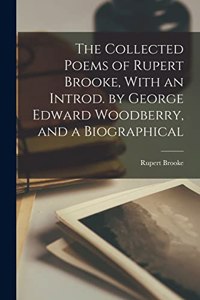 The Collected Poems of Rupert Brooke, With an Introd. by George Edward Woodberry, and a Biographical

Rupert Brooke